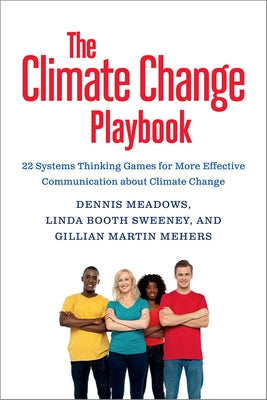 The Climate Change Playbook

22 Systems Thinking Games for More Effective Communication about Climate Change

DENNIS MEADOWS, LINDA BOOTH SWEENEY, AND GILLIAN MARTIN MEHERS